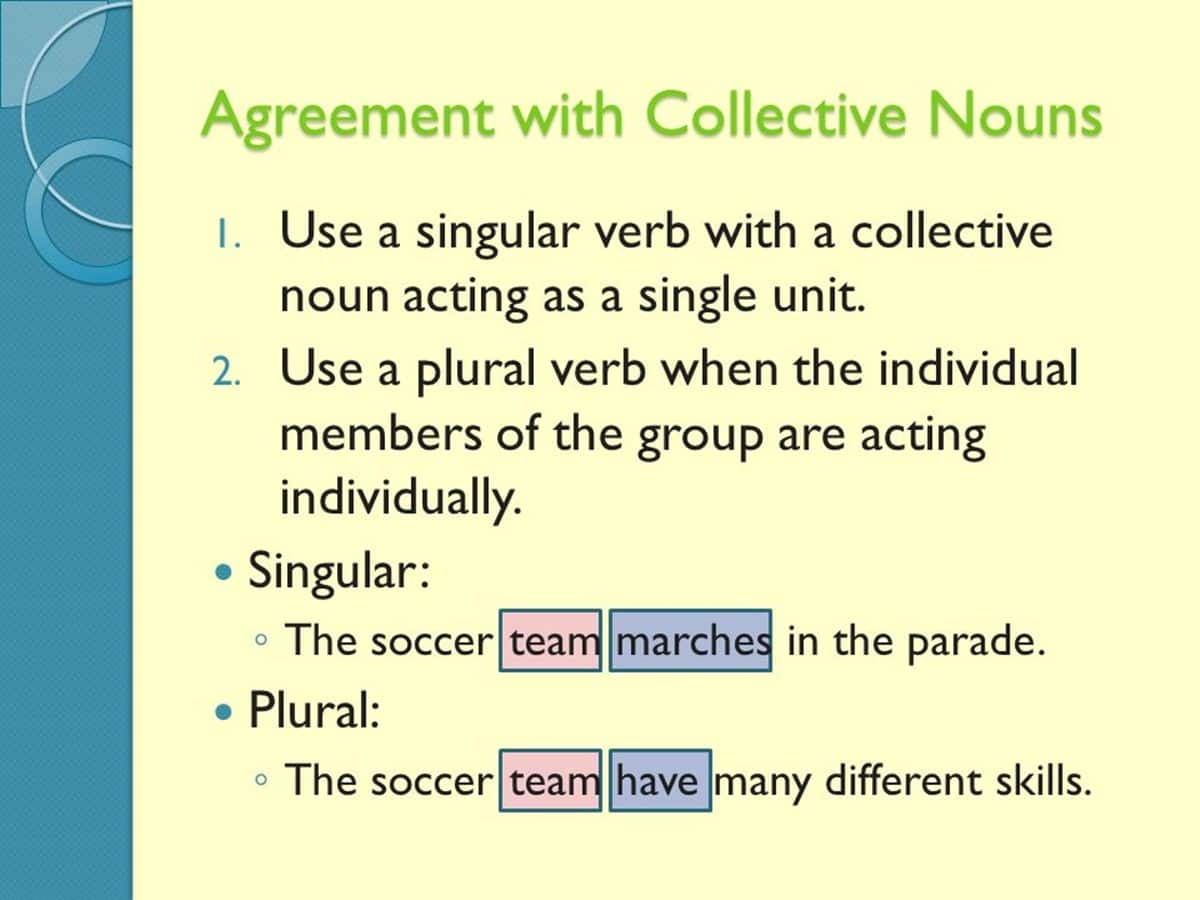 Agreement with Collective Nouns

1. Use a singular verb with a collective noun acting as a single unit.

2. Use a plural verb when the individual members of the group are acting individually.

• Singular:

◦ The soccer team marches in the parade.

• Plural:

◦ The soccer team have many different skills.